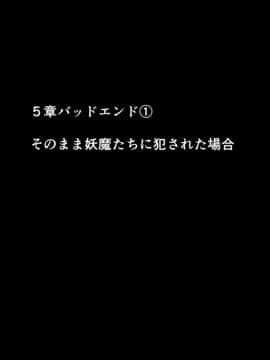 ５章バッドエンド①

そのまま妖魔たちに犯された場合